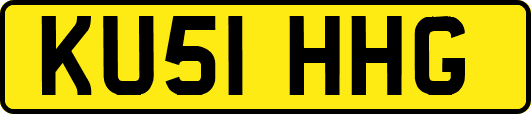 KU51 HHG